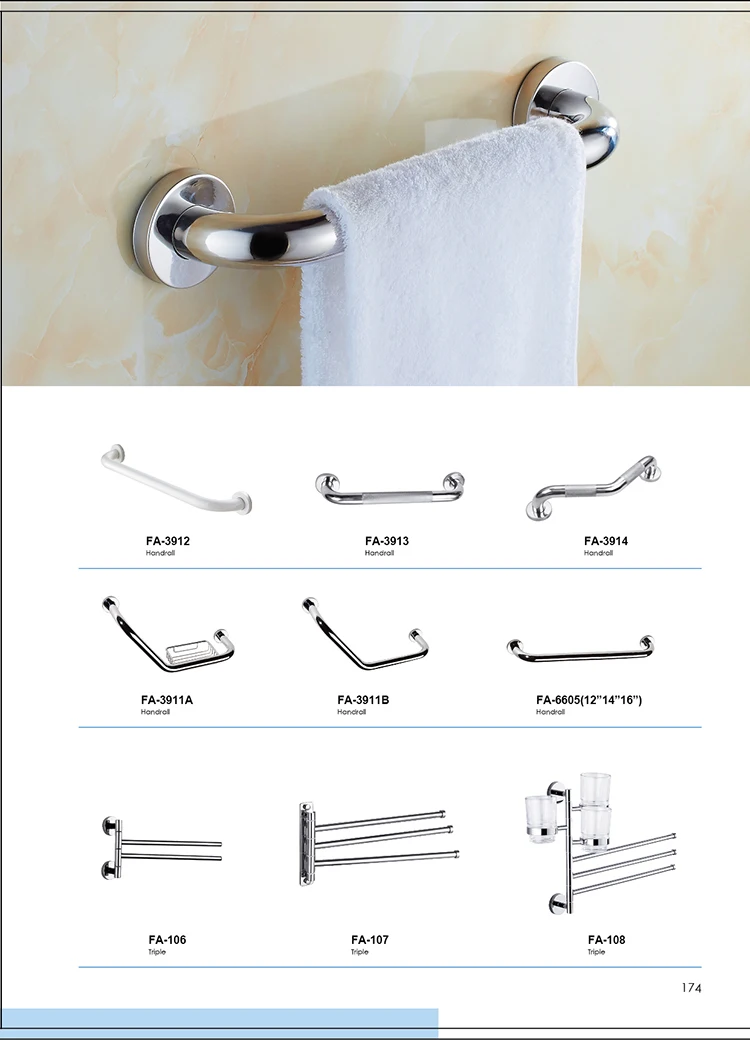 FA-3912
Handrail

FA-3913
Handrail

FA-3914
Handrail

FA-3911A
Handrail

FA-3911B
Handrail

FA-6605(12"14"16")
Handrail

FA-106
Triple

FA-107
Triple

FA-108
Triple

174